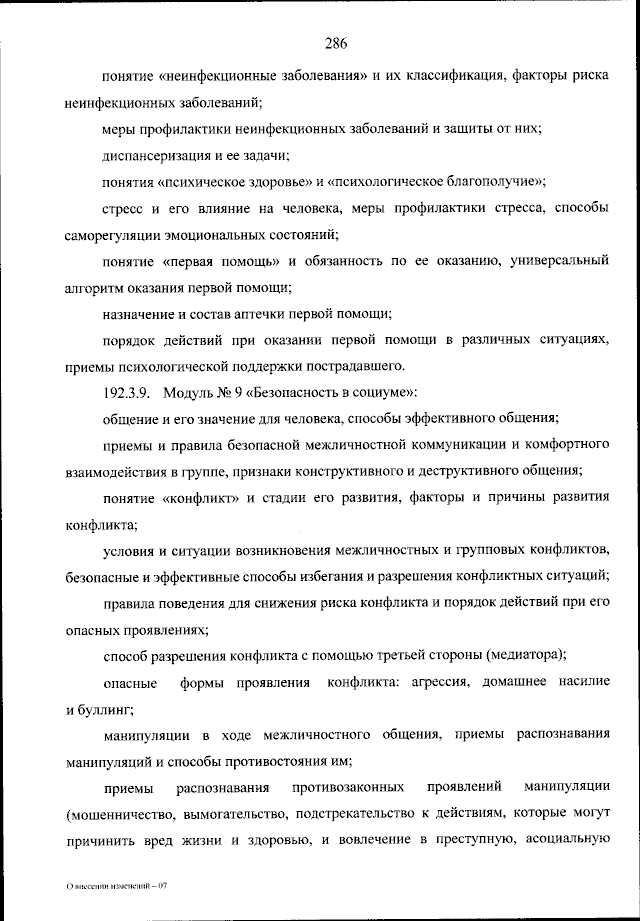 286

понятие «неинфекционные заболевания» и их классификация, факторы риска неинфекционных заболеваний;

меры профилактики неинфекционных заболеваний и защиты от них;

диспансеризация и ее задачи;

понятия «психическое здоровье» и «психологическое благополучие»;

стресс и его влияние на человека, меры профилактики стресса, способы саморегуляции эмоциональных состояний;

понятие «первая помощь» и обязанность по ее оказанию, универсальный алгоритм оказания первой помощи;

назначение и состав аптечки первой помощи;

порядок действий при оказании первой помощи в различных ситуациях, приемы психологической поддержки пострадавшего.

192.3.9. Модуль № 9 «Безопасность в социуме»:

общение и его значение для человека, способы эффективного общения;

приемы и правила безопасной межличностной коммуникации и комфортного взаимодействия в группе, признаки конструктивного и деструктивного общения;

понятие «конфликт» и стадии его развития, факторы и причины развития конфликта;

условия и ситуации возникновения межличностных и групповых конфликтов, безопасные и эффективные способы избегания и разрешения конфликтных ситуаций;

правила поведения для снижения риска конфликта и порядок действий при его опасных проявлениях;

способ разрешения конфликта с помощью третьей стороны (медиатора);

опасные формы проявления конфликта: агрессия, домашнее насилие и буллинг;

манипуляции в ходе межличностного общения, приемы распознавания манипуляций и способы противостояния им;

приемы распознавания противозаконных проявлений манипуляции (мошенничество, вымогательство, подстрекательство к действиям, которые могут причинить вред жизни и здоровью, и вовлечение в преступную, асоциальную

О внесении изменений – 07